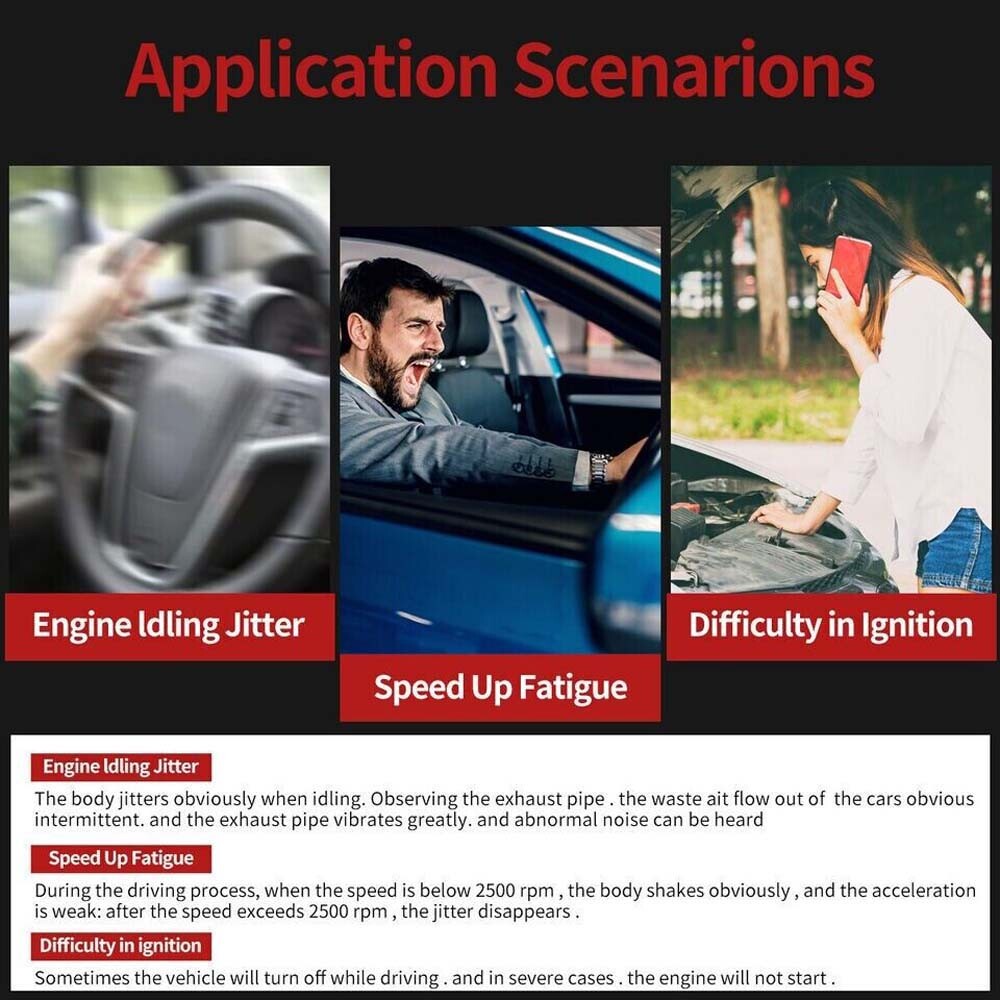 Application Scenarions

Engine ldling Jitter

Speed Up Fatigue

Difficulty in Ignition

Engine ldling Jitter

The body jitters obviously when idling. Observing the exhaust pipe . the waste ait flow out of the cars obvious intermittent. and the exhaust pipe vibrates greatly. and abnormal noise can be heard

Speed Up Fatigue

During the driving process, when the speed is below 2500 rpm , the body shakes obviously , and the acceleration is weak: after the speed exceeds 2500 rpm , the jitter disappears .

Difficulty in ignition

Sometimes the vehicle will turn off while driving . and in severe cases . the engine will not start .